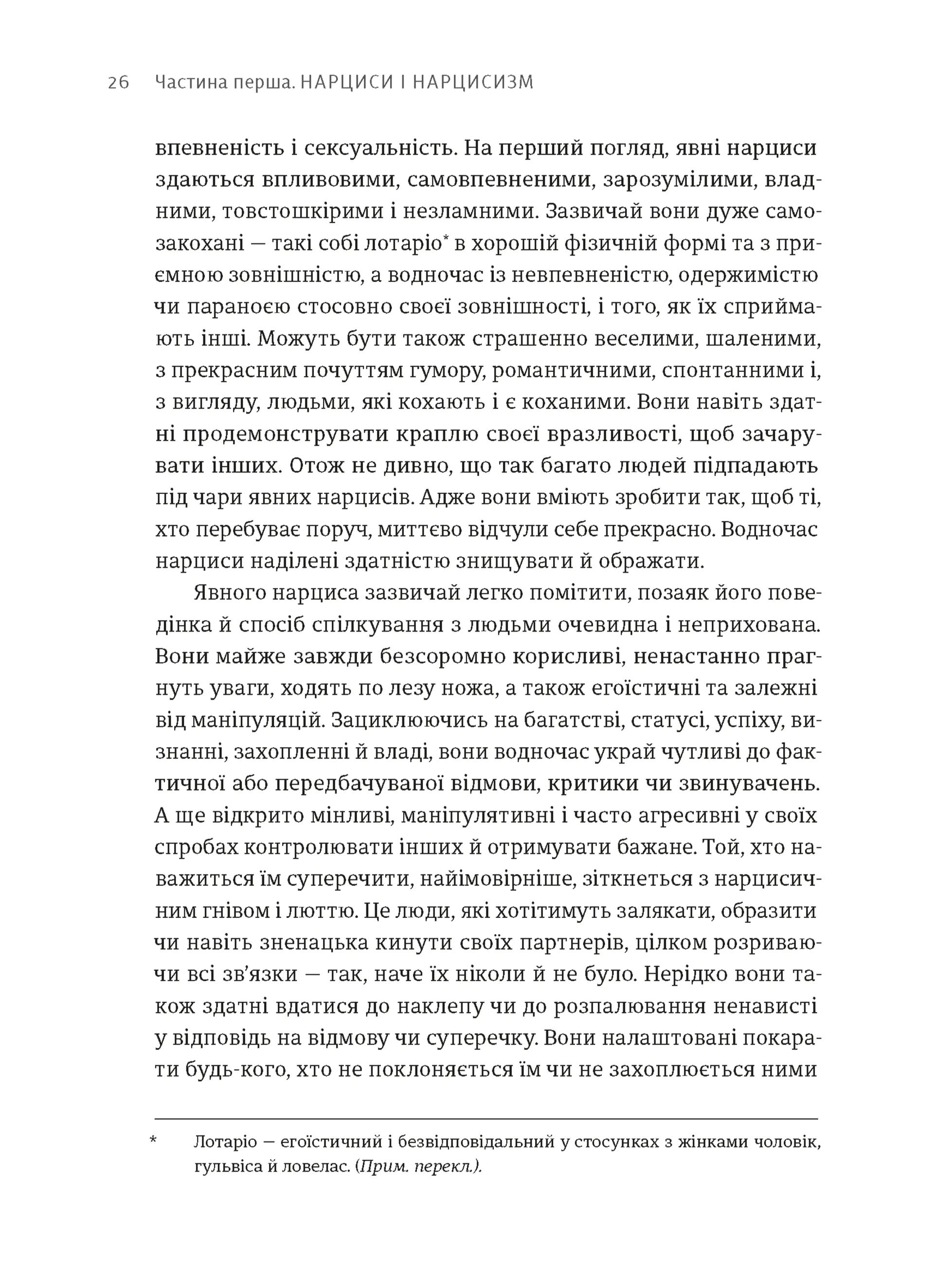 26 Частина перша. НАРЦИСИ І НАРЦИСИЗМ

впевненість і сексуальність. На перший погляд, явні нарциси здаються впливовими, самовпевненими, зарозумілими, владними, товстошкірими і незламними. Зазвичай вони дуже самозакохані — такі собі лотаріо* в хорошій фізичній формі та з приємною зовнішністю, а водночас із невпевненістю, одержимістю чи параноєю стосовно своєї зовнішності, і того, як їх сприймають інші. Можуть бути також страшенно веселими, шаленими, з прекрасним почуттям гумору, романтичними, спонтанними і, з вигляду, людьми, які кохають і є коханими. Вони навіть здатні продемонструвати краплю своєї вразливості, щоб зачарувати інших. Отож не дивно, що так багато людей підпадають під чари явних нарцисів. Адже вони вміють зробити так, щоб ті, хто перебуває поруч, миттєво відчули себе прекрасно. Водночас нарциси наділені здатністю знищувати й ображати.

Явного нарциса зазвичай легко помітити, позаяк його поведінка й спосіб спілкування з людьми очевидна і неприхована. Вони майже завжди безсоромно корисливі, ненастанно прагнуть уваги, ходять по лезу ножа, а також егоїстичні та залежні від маніпуляцій. Зациклюючись на багатстві, статусі, успіху, визнанні, захопленні й владі, вони водночас украй чутливі до фактичної або передбачуваної відмови, критики чи звинувачень. А ще відкрито мінливі, маніпулятивні і часто агресивні у своїх спробах контролювати інших й отримувати бажане. Той, хто наважиться їм суперечити, найімовірніше, зіткнеться з нарцисичним гнівом і люттю. Це люди, які хотітимуть залякати, образити чи навіть зненацька кинути своїх партнерів, цілком розриваючи всі зв’язки — так, наче їх ніколи й не було. Нерідко вони також здатні вдатися до наклепу чи до розпалювання ненависті у відповідь на відмову чи суперечку. Вони налаштовані покарати будь-кого, хто не поклоняється їм чи не захоплюється ними

* Лотаріо — егоїстичний і безвідповідальний у стосунках з жінками чоловік, гульвіса й ловелас. (Прим. перекл.).